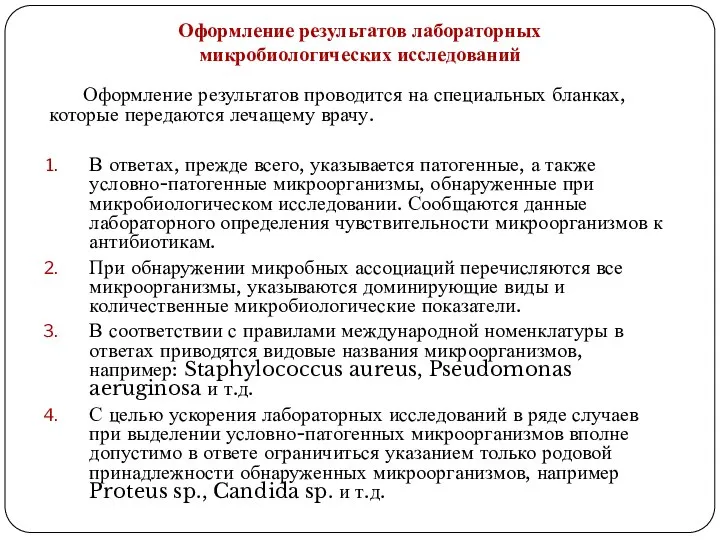 Оформление результатов лабораторных микробиологических исследований

Оформление результатов проводится на специальных бланках, которые передаются лечащему врачу.

1. В ответах, прежде всего, указывается патогенные, а также условно-патогенные микроорганизмы, обнаруженные при микробиологическом исследовании. Сообщаются данные лабораторного определения чувствительности микроорганизмов к антибиотикам.
2. При обнаружении микробных ассоциаций перечисляются все микроорганизмы, указываются доминирующие виды и количественные микробиологические показатели.
3. В соответствии с правилами международной номенклатуры в ответах приводятся видовые названия микроорганизмов, например: Staphylococcus aureus, Pseudomonas aeruginosa и т.д.
4. С целью ускорения лабораторных исследований в ряде случаев при выделении условно-патогенных микроорганизмов вполне допустимо в ответе ограничиться указанием только родовой принадлежности обнаруженных микроорганизмов, например Proteus sp., Candida sp. и т.д.